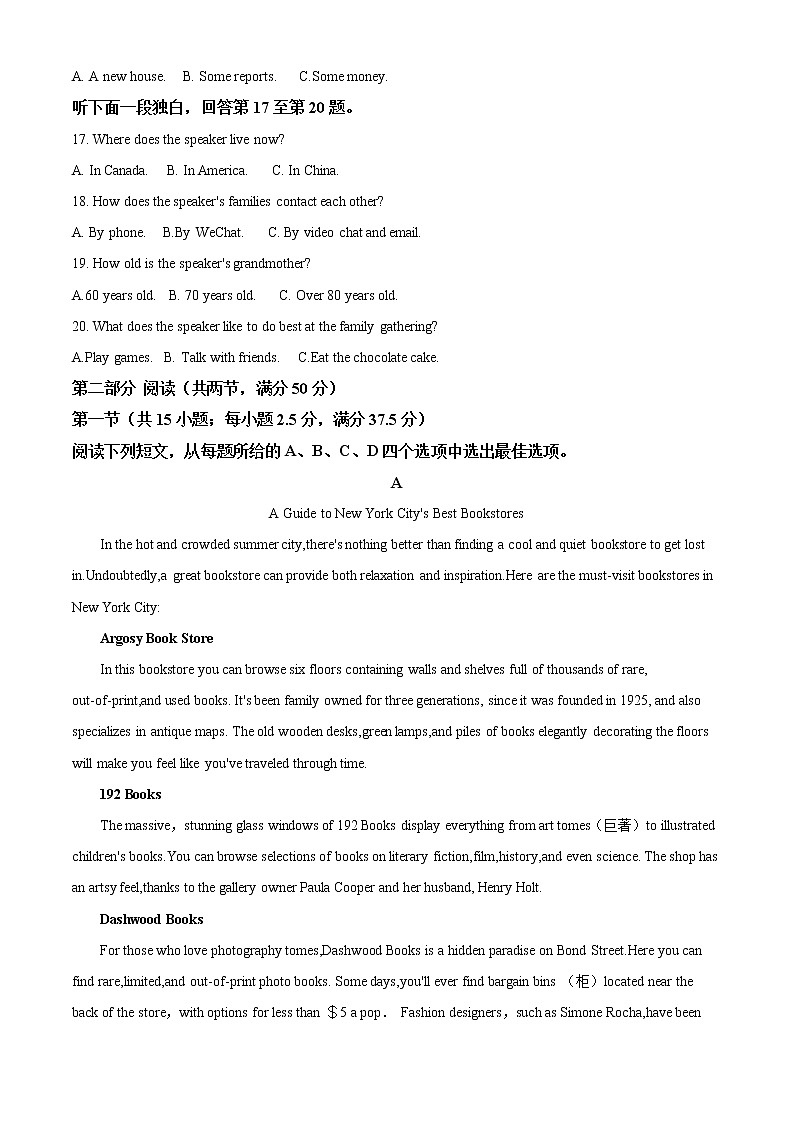 A. A new house.　B. Some reports.　C.Some money.

听下面一段独白，回答第 17 至第 20 题。

17. Where does the speaker live now?

A. In Canada.　B. In America.　C. In China.

18. How does the speaker's families contact each other?

A. By phone.　B.By WeChat.　C. By video chat and email.

19. How old is the speaker's grandmother?

A.60 years old.　B. 70 years old.　C. Over 80 years old.

20. What does the speaker like to do best at the family gathering?

A.Play games.　B. Talk with friends.　C.Eat the chocolate cake.

第二部分 阅读（共两节，满分 50 分）

第一节（共 15 小题；每小题 2.5 分，满分 37.5 分）

阅读下列短文，从每题所给的 A、B、C、D 四个选项中选出最佳选项。

A

A Guide to New York City's Best Bookstores

In the hot and crowded summer city,there's nothing better than finding a cool and quiet bookstore to get lost in.Undoubtedly,a great bookstore can provide both relaxation and inspiration.Here are the must-visit bookstores in New York City:

Argosy Book Store

In this bookstore you can browse six floors containing walls and shelves full of thousands of rare, out-of-print,and used books. It's been family owned for three generations, since it was founded in 1925, and also specializes in antique maps. The old wooden desks,green lamps,and piles of books elegantly decorating the floors will make you feel like you've traveled through time.

192 Books

The massive，stunning glass windows of 192 Books display everything from art tomes（巨著）to illustrated children's books.You can browse selections of books on literary fiction,film,history,and even science. The shop has an artsy feel,thanks to the gallery owner Paula Cooper and her husband, Henry Holt.

Dashwood Books

For those who love photography tomes,Dashwood Books is a hidden paradise on Bond Street.Here you can find rare,limited,and out-of-print photo books. Some days,you'll ever find bargain bins （柜）located near the back of the store，with options for less than ＄5 a pop． Fashion designers，such as Simone Rocha,have been